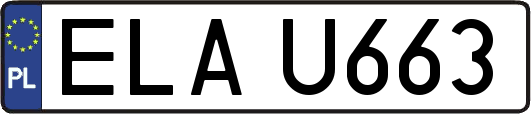 PL
ELA U663